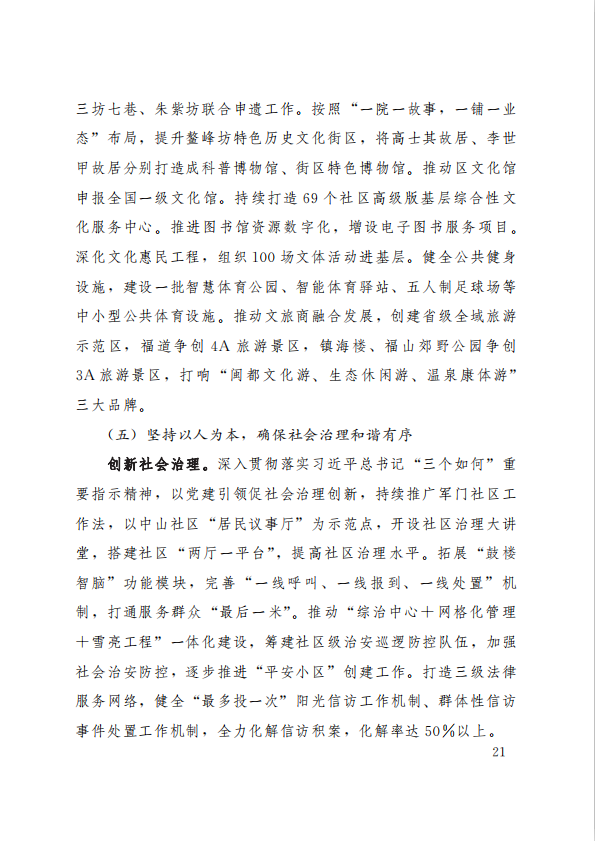 三坊七巷、朱紫坊联合申遗工作。按照“一院一故事，一铺一业态”布局，提升鳌峰坊特色历史文化街区，将高士其故居、李世甲故居分别打造成科普博物馆、街区特色博物馆。推动区文化馆申报全国一级文化馆。持续打造69个社区高级版基层综合性文化服务中心。推进图书馆资源数字化，增设电子图书服务项目。深化文化惠民工程，组织100场文体活动进基层。健全公共健身设施，建设一批智慧体育公园、智能体育驿站、五人制足球场等中小型公共体育设施。推动文旅商融合发展，创建省级全域旅游示范区，福道争创4A旅游景区，镇海楼、福山郊野公园争创3A旅游景区，打响“闽都文化游、生态休闲游、温泉康体游”三大品牌。

（五）坚持以人为本，确保社会治理和谐有序

创新社会治理。深入贯彻落实习近平总书记“三个如何”重要指示精神，以党建引领促社会治理创新，持续推广军门社区工作法，以中山社区“居民议事厅”为示范点，开设社区治理大讲堂，搭建社区“两厅一平台”，提高社区治理水平。拓展“鼓楼智脑”功能模块，完善“一线呼叫、一线报到、一线处置”机制，打通服务群众“最后一米”。推动“综治中心＋网格化管理＋雪亮工程”一体化建设，筹建社区级治安巡逻防控队伍，加强社会治安防控，逐步推进“平安小区”创建工作。打造三级法律服务网络，健全“最多投一次”阳光信访工作机制、群体性信访事件处置工作机制，全力化解信访积案，化解率达50%以上。

21